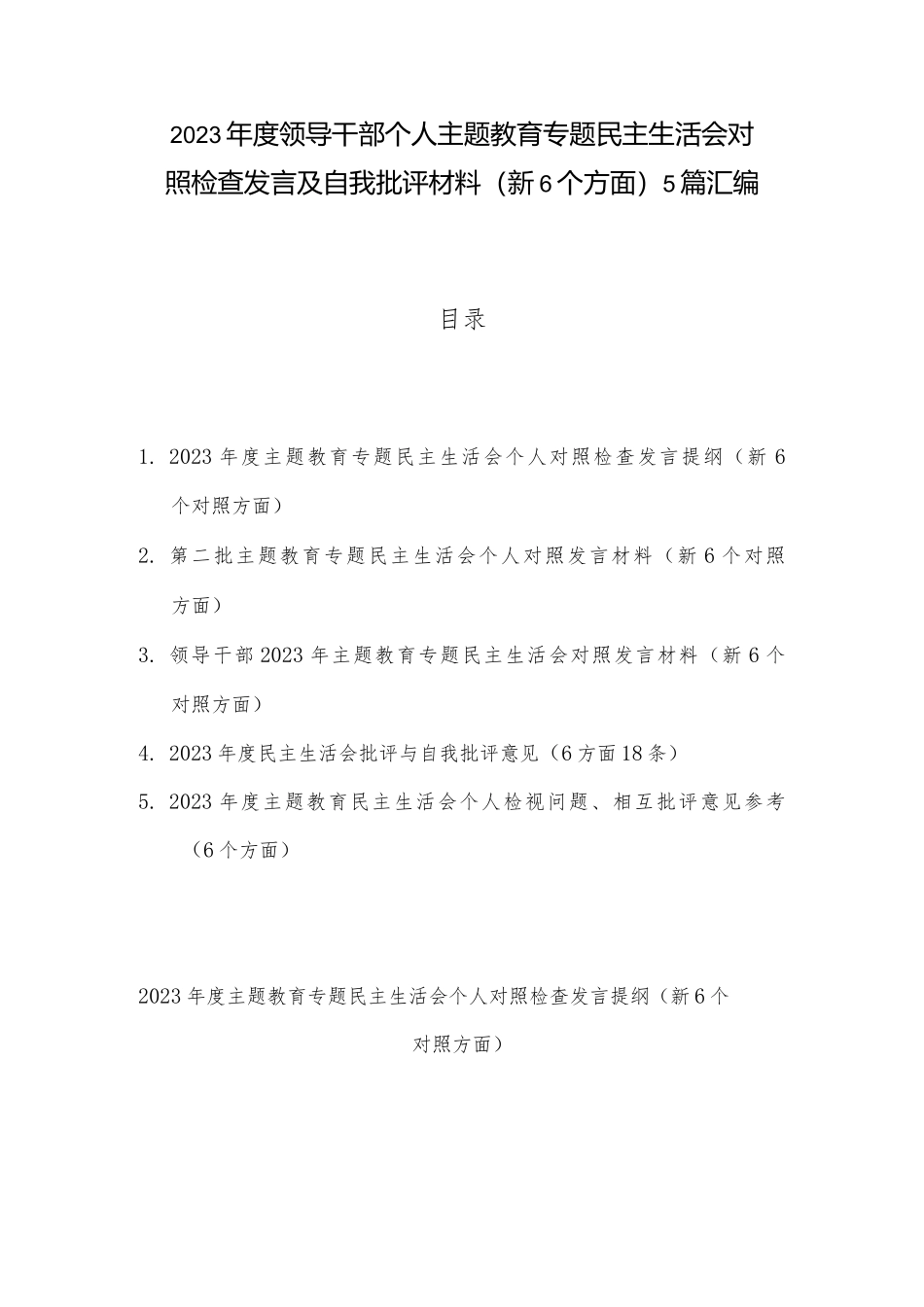 2023年度领导干部个人主题教育专题民主生活会对照检查发言及自我批评材料（新6个方面）5篇汇编

目录

1. 2023年度主题教育专题民主生活会个人对照检查发言提纲（新6个对照方面）

2. 第二批主题教育专题民主生活会个人对照发言材料（新6个对照方面）

3. 领导干部2023年主题教育专题民主生活会对照发言材料（新6个对照方面）

4. 2023年度民主生活会批评与自我批评意见（6方面18条）

5. 2023年度主题教育民主生活会个人检视问题、相互批评意见参考（6个方面）

2023年度主题教育专题民主生活会个人对照检查发言提纲（新6个对照方面）